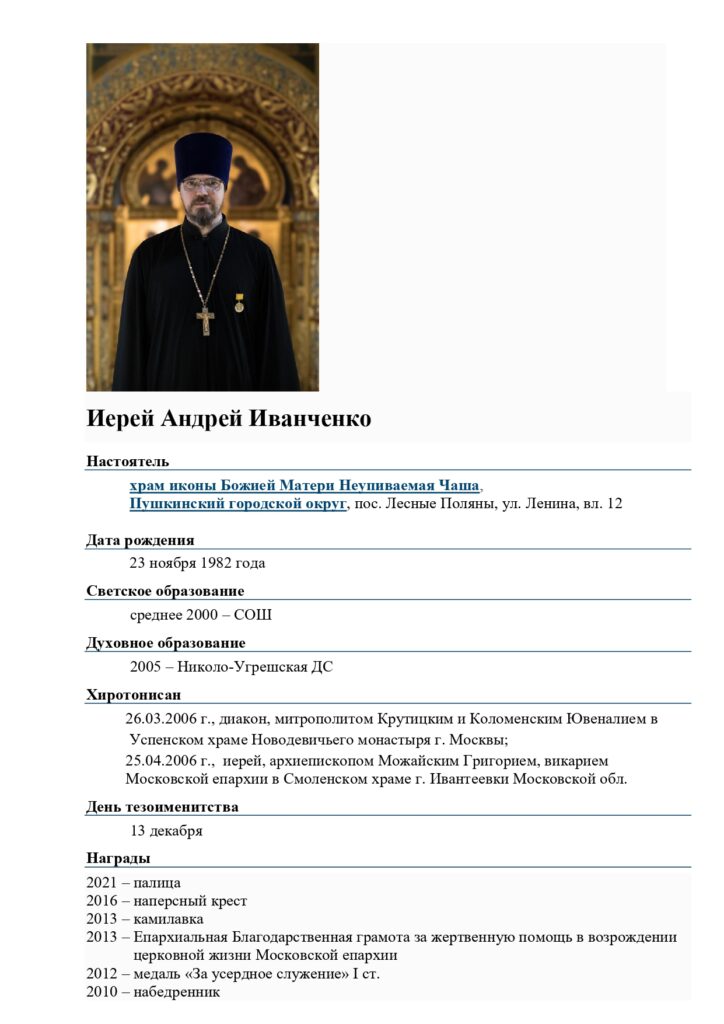 Иерей Андрей Иванченко

Настоятель

храм иконы Божией Матери Неупиваемая Чаша, Пушкинский городской округ, пос. Лесные Поляны, ул. Ленина, вл. 12

Дата рождения

23 ноября 1982 года

Светское образование

среднее 2000 – СОШ

Духовное образование

2005 – Николо-Угрешская ДС

Хиротонисан

26.03.2006 г., диакон, митрополитом Крутицким и Коломенским Ювеналием в Успенском храме Новодевичьего монастыря г. Москвы;

25.04.2006 г., иерей, архиепископом Можайским Григорием, викарием Московской епархии в Смоленском храме г. Ивантеевки Московской обл.

День тезоименитства

13 декабря

Награды

2021 – палица
2016 – наперсный крест
2013 – камилавка
2013 – Епархиальная Благодарственная грамота за жертвенную помощь в возрождении церковной жизни Московской епархии
2012 – медаль «За усердное служение» I ст.
2010 – набедренник